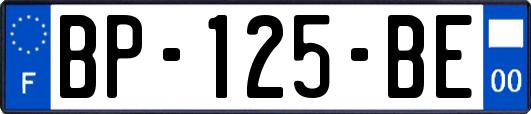 F
BP-125-BE
00